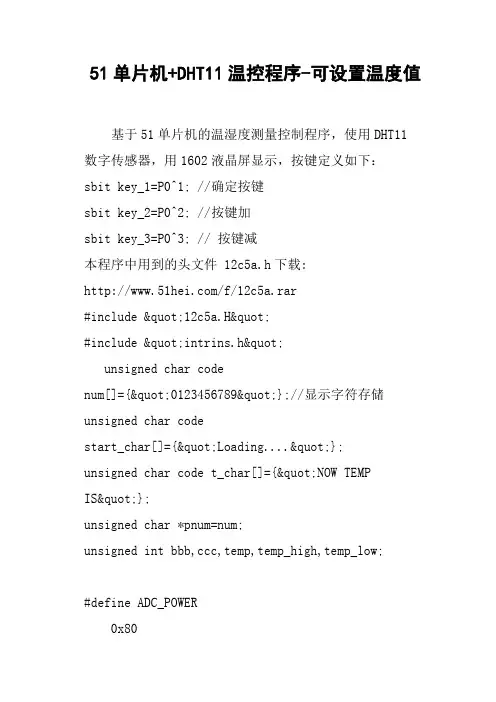 51 单片机+DHT11 温控程序-可设置温度值

基于 51 单片机的温湿度测量控制程序，使用 DHT11 数字传感器，用 1602 液晶屏显示，按键定义如下：
sbit key_1=P0^1; //确定按键
sbit key_2=P0^2; //按键加
sbit key_3=P0^3; // 按键减
本程序中用到的头文件 12c5a.h 下载：
http://www.51hei.com/f/12c5a.rar
#include &quot;12c5a.H&quot;
#include &quot;intrins.h&quot;
unsigned char code num[]={&quot;0123456789&quot;};//显示字符存储
unsigned char code start_char[]={&quot;Loading....&quot;};
unsigned char code t_char[]={&quot;NOW TEMP IS&quot;};
unsigned char *pnum=num;
unsigned int bbb,ccc,temp,temp_high,temp_low;

#define ADC_POWER
0x80